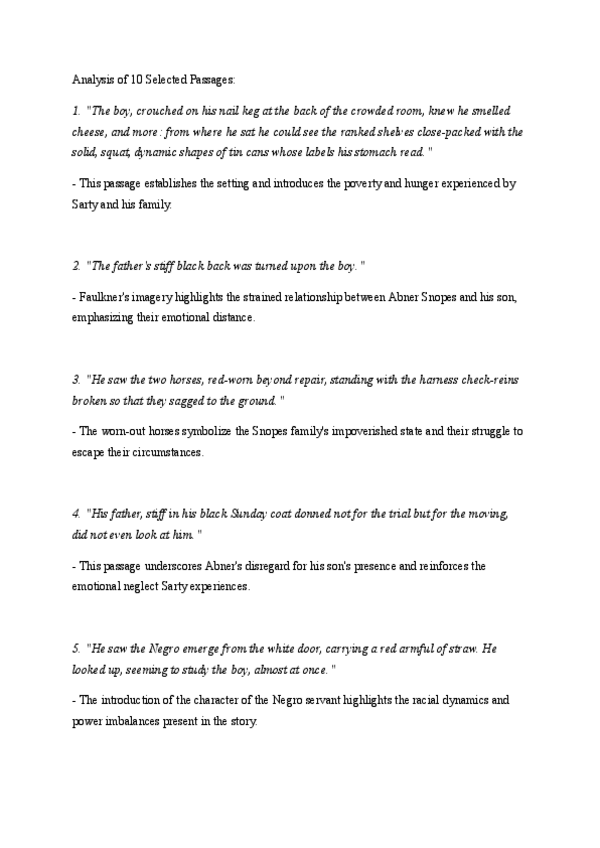 Analysis of 10 Selected Passages:

1. "The boy, crouched on his nail keg at the back of the crowded room, knew he smelled cheese, and more: from where he sat he could see the ranked shelves close-packed with the solid, squat, dynamic shapes of tin cans whose labels his stomach read."

- This passage establishes the setting and introduces the poverty and hunger experienced by Sarty and his family.

2. "The father's stiff black back was turned upon the boy."

- Faulkner's imagery highlights the strained relationship between Abner Snopes and his son, emphasizing their emotional distance.

3. "He saw the two horses, red-worn beyond repair, standing with the harness check-reins broken so that they sagged to the ground."

- The worn-out horses symbolize the Snopes family's impoverished state and their struggle to escape their circumstances.

4. "His father, stiff in his black Sunday coat donned not for the trial but for the moving, did not even look at him."

- This passage underscores Abner's disregard for his son's presence and reinforces the emotional neglect Sarty experiences.

5. "He saw the Negro emerge from the white door, carrying a red armful of straw. He looked up, seeming to study the boy, almost at once."

- The introduction of the character of the Negro servant highlights the racial dynamics and power imbalances present in the story.